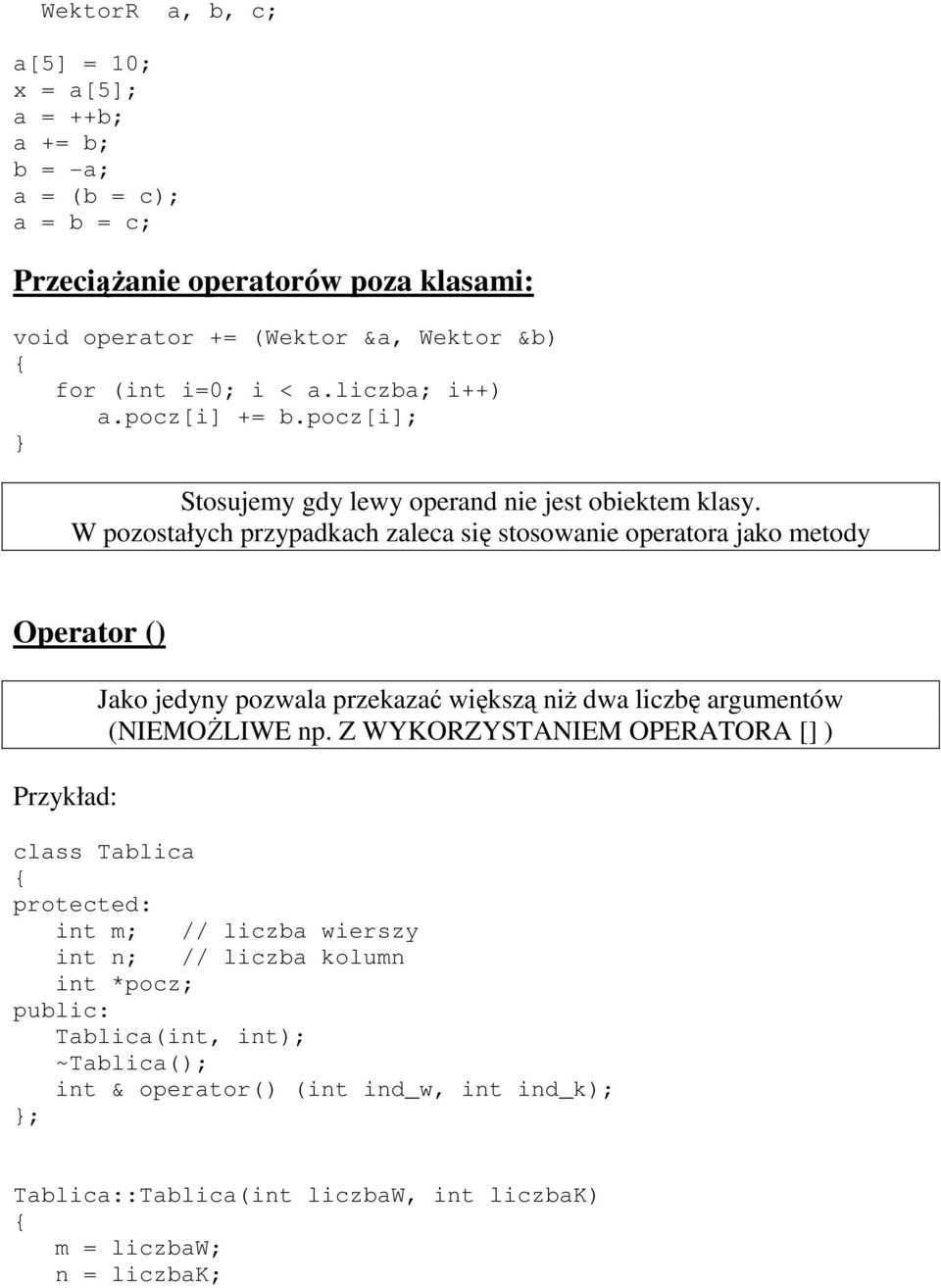 WektorR a, b, c;

a[5] = 10;
x = a[5];
a = ++b;
a += b;
b = -a;
a = (b = c);
a = b = c;

Przeciążanie operatorów poza klasami:

void operator += (Wektor &a, Wektor &b)
{
for (int i=0; i < a.liczba; i++)
a.pocz[i] += b.pocz[i];
}

Stosujemy gdy lewy operand nie jest obiektem klasy. W pozostałych przypadkach zaleca się stosowanie operatora jako metody

Operator ()

Jako jedyny pozwala przekazać większą niż dwa liczbę argumentów (NIEMOŻLIWE np. Z WYKORZYSTANIEM OPERATORA [] )

Przykład:

class Tablica
{
protected:
int m; // liczba wierszy
int n; // liczba kolumn
int *pocz;
public:
Tablica(int, int);
~Tablica();
int & operator() (int ind_w, int ind_k);
};

Tablica::Tablica(int liczbaW, int liczbaK)
{
m = liczbaW;
n = liczbaK;